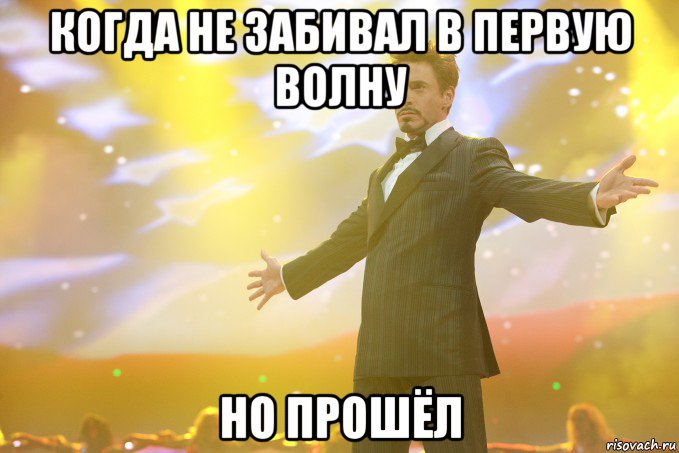 КОГДА НЕ ЗАБИВАЛ В ПЕРВУЮ ВОЛНУ

НО ПРОШЁЛ

risovach.ru